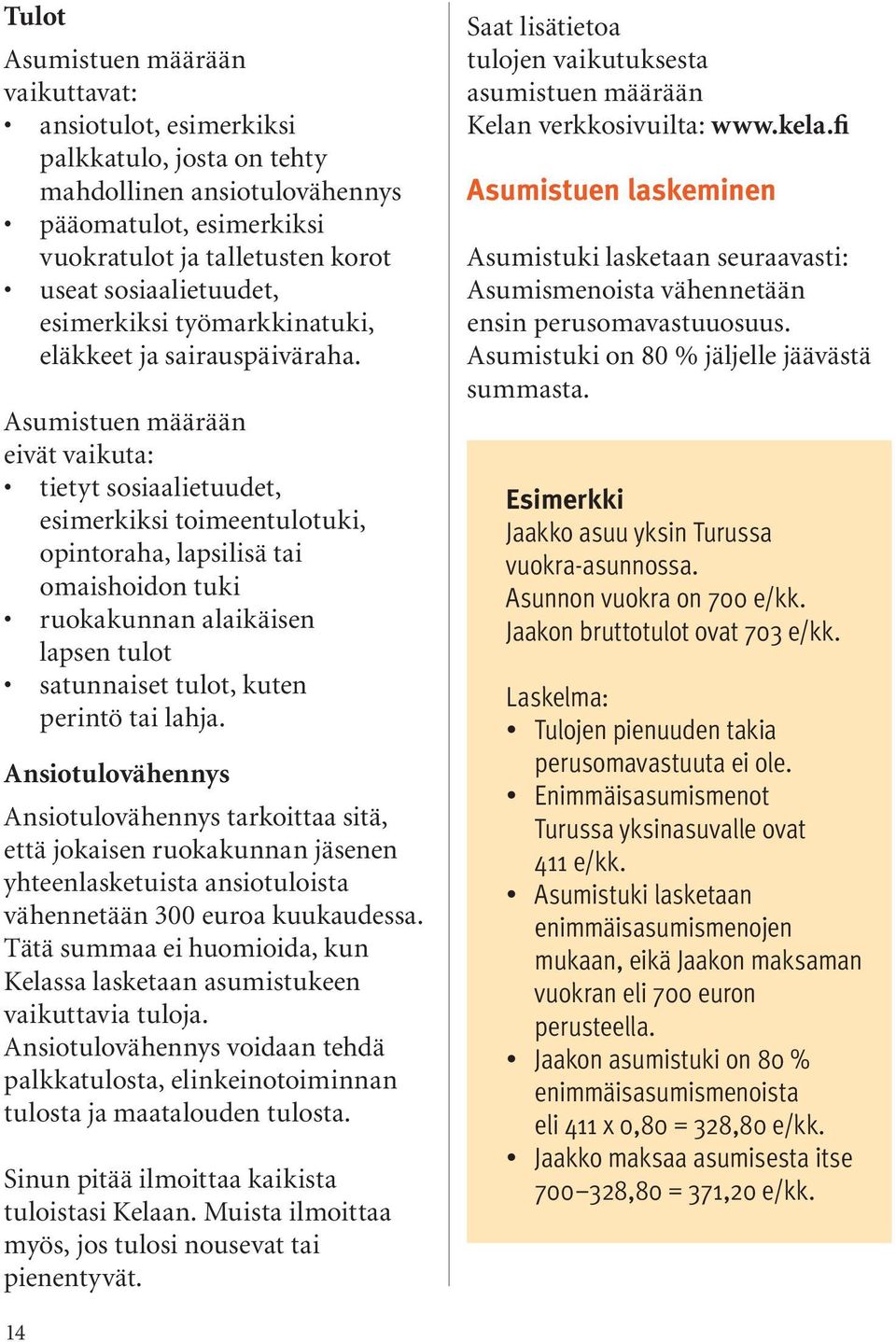 Tulot

Asumistuen määrään vaikuttavat:
• ansiotulot, esimerkiksi palkkatulo, josta on tehty mahdollinen ansiotulovähennys
• pääomatulot, esimerkiksi vuokratulot ja talletusten korot
• useat sosiaalietuudet, esimerkiksi työmarkkinatuki, eläkkeet ja sairauspäiväraha.

Asumistuen määrään eivät vaikuta:
• tietyt sosiaalietuudet, esimerkiksi toimeentulotuki, opintoraha, lapsilisä tai omaishoidon tuki
• ruokakunnan alaikäisen lapsen tulot
• satunnaiset tulot, kuten perintö tai lahja.

Ansiotulovähennys

Ansiotulovähennys tarkoittaa sitä, että jokaisen ruokakunnan jäsenen yhteenlasketuista ansiotuloista vähennetään 300 euroa kuukaudessa. Tätä summaa ei huomioida, kun Kelassa lasketaan asumistukeen vaikuttavia tuloja. Ansiotulovähennys voidaan tehdä palkkatulosta, elinkeinotoiminnan tulosta ja maatalouden tulosta.

Sinun pitää ilmoittaa kaikista tuloistasi Kelaan. Muista ilmoittaa myös, jos tulosi nousevat tai pienentyvät.

Saat lisätietoa tulojen vaikutuksesta asumistuen määrään Kelan verkkosivuilta: www.kela.fi

Asumistuen laskeminen

Asumistuki lasketaan seuraavasti: Asumismenoista vähennetään ensin perusomavastuuosuus. Asumistuki on 80 % jäljelle jäävästä summasta.

Esimerkki
Jaakko asuu yksin Turussa vuokra-asunnossa.
Asunnon vuokra on 700 e/kk.
Jaakon bruttotulot ovat 703 e/kk.

Laskelma:
• Tulojen pienuuden takia perusomavastuuta ei ole.
• Enimmäisasumismenot Turussa yksinasuvalle ovat 411 e/kk.
• Asumistuki lasketaan enimmäisasumismenojen mukaan, eikä Jaakon maksaman vuokran eli 700 euron perusteella.
• Jaakon asumistuki on 80 % enimmäisasumismenoista eli 411 x 0,80 = 328,80 e/kk.
• Jaakko maksaa asumisesta itse 700–328,80 = 371,20 e/kk.

14